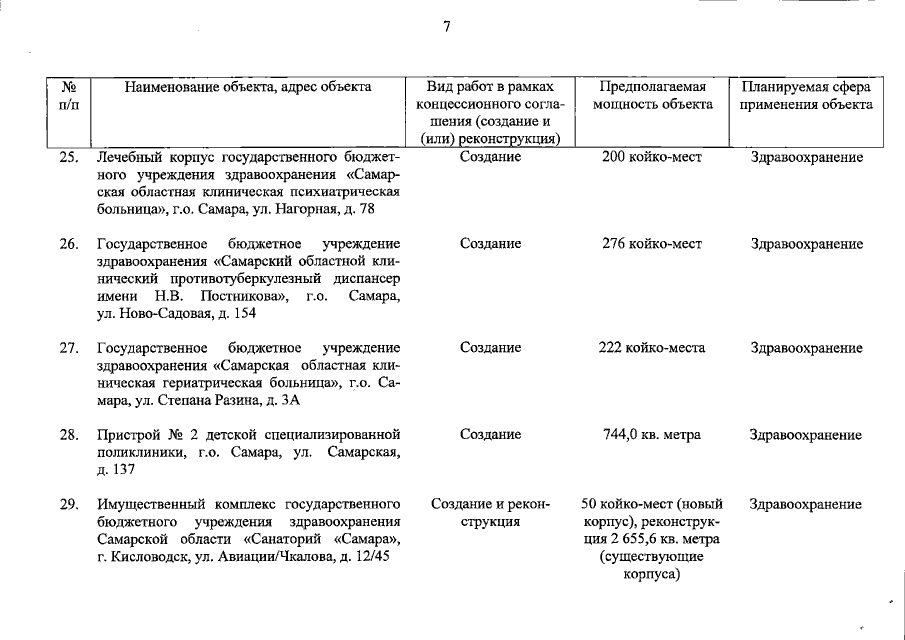 7

| № п/п | Наименование объекта, адрес объекта | Вид работ в рамках концессионного соглашения (создание и (или) реконструкция) | Предполагаемая мощность объекта | Планируемая сфера применения объекта |
|---|---|---|---|---|
| 25. | Лечебный корпус государственного бюджетного учреждения здравоохранения «Самарская областная клиническая психиатрическая больница», г.о. Самара, ул. Нагорная, д. 78 | Создание | 200 койко-мест | Здравоохранение |
| 26. | Государственное бюджетное учреждение здравоохранения «Самарский областной клинический противотуберкулезный диспансер имени Н.В. Постникова», г.о. Самара, ул. Ново-Садовая, д. 154 | Создание | 276 койко-мест | Здравоохранение |
| 27. | Государственное бюджетное учреждение здравоохранения «Самарская областная клиническая гериатрическая больница», г.о. Самара, ул. Степана Разина, д. 3А | Создание | 222 койко-места | Здравоохранение |
| 28. | Пристрой № 2 детской специализированной поликлиники, г.о. Самара, ул. Самарская, д. 137 | Создание | 744,0 кв. метра | Здравоохранение |
| 29. | Имущественный комплекс государственного бюджетного учреждения здравоохранения Самарской области «Санаторий «Самара», г. Кисловодск, ул. Авиации/Чкалова, д. 12/45 | Создание и реконструкция | 50 койко-мест (новый корпус), реконструкция 2 655,6 кв. метра (существующие корпуса) | Здравоохранение |